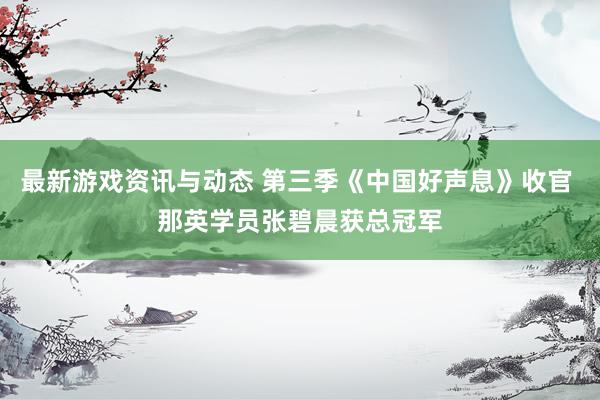 最新游戏资讯与动态 第三季《中国好声息》收官 那英学员张碧晨获总冠军